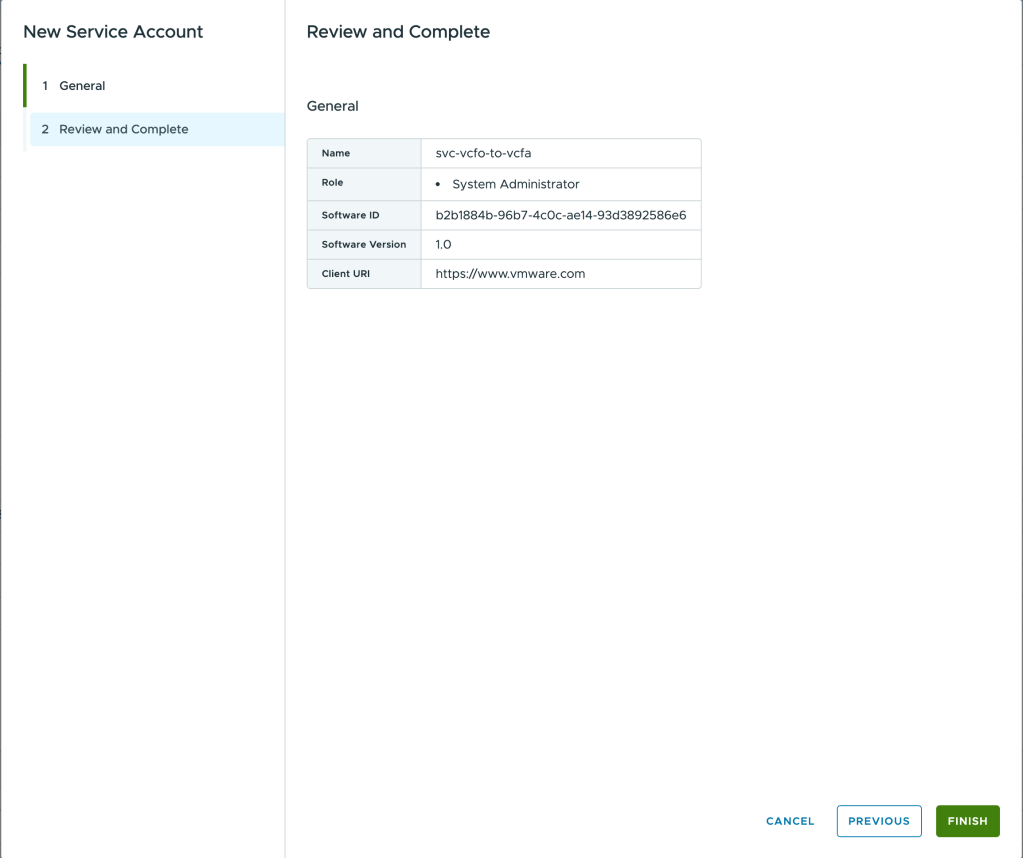 New Service Account

1 General

2 Review and Complete

Review and Complete

General

| Name | svc-vcfo-to-vcfa |
|---|---|
| Role | • System Administrator |
| Software ID | b2b1884b-96b7-4c0c-ae14-93d3892586e6 |
| Software Version | 1.0 |
| Client URI | https://www.vmware.com |

CANCEL PREVIOUS FINISH